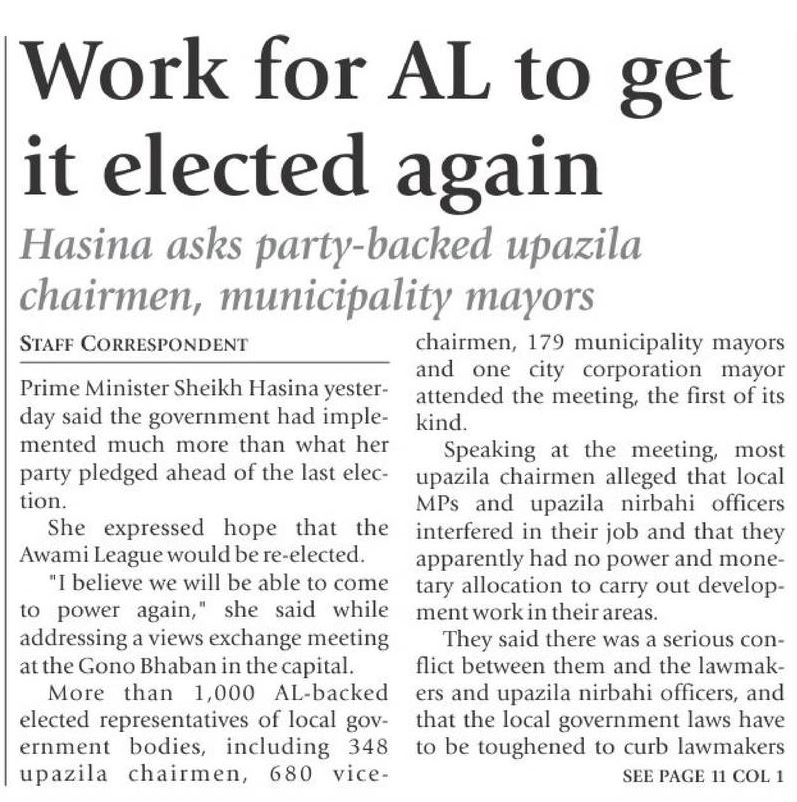 Work for AL to get it elected again

Hasina asks party-backed upazila chairmen, municipality mayors

STAFF CORRESPONDENT

Prime Minister Sheikh Hasina yesterday said the government had implemented much more than what her party pledged ahead of the last election.

She expressed hope that the Awami League would be re-elected.

"I believe we will be able to come to power again," she said while addressing a views exchange meeting at the Gono Bhaban in the capital.

More than 1,000 AL-backed elected representatives of local government bodies, including 348 upazila chairmen, 680 vice-chairmen, 179 municipality mayors and one city corporation mayor attended the meeting, the first of its kind.

Speaking at the meeting, most upazila chairmen alleged that local MPs and upazila nirbahi officers interfered in their job and that they apparently had no power and monetary allocation to carry out development work in their areas.

They said there was a serious conflict between them and the lawmakers and upazila nirbahi officers, and that the local government laws have to be toughened to curb lawmakers

SEE PAGE 11 COL 1